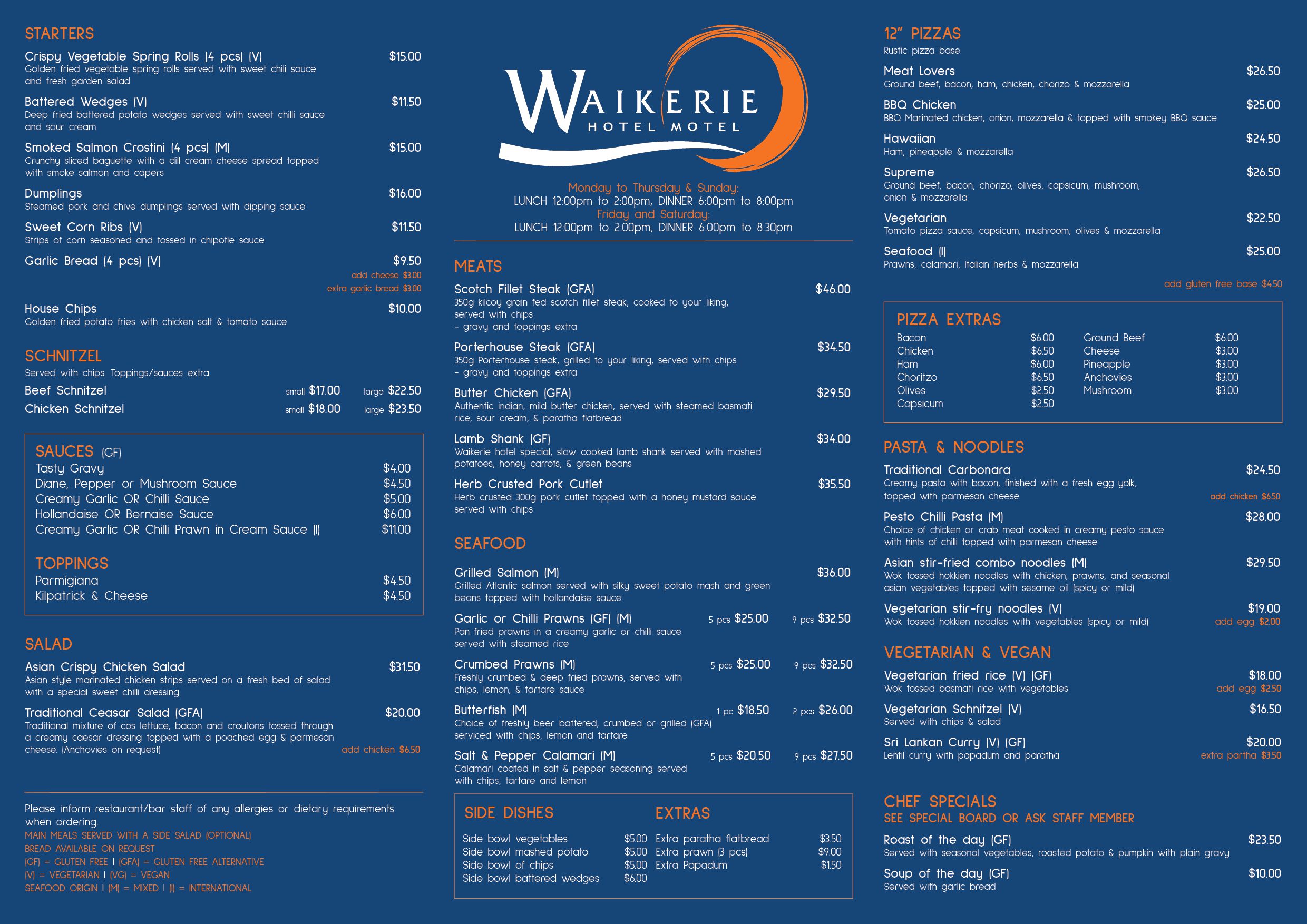 STARTERS

Crispy Vegetable Spring Rolls (4 pcs) (V) $15.00
Golden fried vegetable spring rolls served with sweet chili sauce and fresh garden salad

Battered Wedges (V) $11.50
Deep fried battered potato wedges served with sweet chilli sauce and sour cream

Smoked Salmon Crostini (4 pcs) (M) $15.00
Crunchy sliced baguette with a dill cream cheese spread topped with smoke salmon and capers

Dumplings $16.00
Steamed pork and chive dumplings served with dipping sauce

Sweet Corn Ribs (V) $11.50
Strips of corn seasoned and tossed in chipotle sauce

Garlic Bread (4 pcs) (V) $9.50
add cheese $3.00
extra garlic bread $3.00

House Chips $10.00
Golden fried potato fries with chicken salt & tomato sauce

SCHNITZEL
Served with chips. Toppings/sauces extra

Beef Schnitzel small $17.00 large $22.50
Chicken Schnitzel small $18.00 large $23.50

SAUCES (GF)
Tasty Gravy $4.00
Diane, Pepper or Mushroom Sauce $4.50
Creamy Garlic OR Chilli Sauce $5.00
Hollandaise OR Bernaise Sauce $6.00
Creamy Garlic OR Chilli Prawn in Cream Sauce (I) $11.00

TOPPINGS
Parmigiana $4.50
Kilpatrick & Cheese $4.50

SALAD

Asian Crispy Chicken Salad $31.50
Asian style marinated chicken strips served on a fresh bed of salad with a special sweet chilli dressing

Traditional Ceasar Salad (GFA) $20.00
Traditional mixture of cos lettuce, bacon and croutons tossed through a creamy caesar dressing topped with a poached egg & parmesan cheese. (Anchovies on request)
add chicken $6.50

Please inform restaurant/bar staff of any allergies or dietary requirements when ordering.
MAIN MEALS SERVED WITH A SIDE SALAD (OPTIONAL)
BREAD AVAILABLE ON REQUEST
(GF) = GLUTEN FREE I (GFA) = GLUTEN FREE ALTERNATIVE
(V) = VEGETARIAN I (VG) = VEGAN
SEAFOOD ORIGIN I (M) = MIXED I (I) = INTERNATIONAL

WAIKERIE
HOTEL MOTEL

Monday to Thursday & Sunday:
LUNCH 12:00pm to 2:00pm, DINNER 6:00pm to 8:00pm
Friday and Saturday:
LUNCH 12:00pm to 2:00pm, DINNER 6:00pm to 8:30pm

MEATS

Scotch Fillet Steak (GFA) $46.00
350g kilcoy grain fed scotch fillet steak, cooked to your liking, served with chips
- gravy and toppings extra

Porterhouse Steak (GFA) $34.50
350g Porterhouse steak, grilled to your liking, served with chips
- gravy and toppings extra

Butter Chicken (GFA) $29.50
Authentic indian, mild butter chicken, served with steamed basmati rice, sour cream, & paratha flatbread

Lamb Shank (GF) $34.00
Waikerie hotel special, slow cooked lamb shank served with mashed potatoes, honey carrots, & green beans

Herb Crusted Pork Cutlet $35.50
Herb crusted 300g pork cutlet topped with a honey mustard sauce served with chips

SEAFOOD

Grilled Salmon (M) $36.00
Grilled Atlantic salmon served with silky sweet potato mash and green beans topped with hollandaise sauce

Garlic or Chilli Prawns (GF) (M) 5 pcs $25.00 9 pcs $32.50
Pan fried prawns in a creamy garlic or chilli sauce served with steamed rice

Crumbed Prawns (M) 5 pcs $25.00 9 pcs $32.50
Freshly crumbed & deep fried prawns, served with chips, lemon, & tartare sauce

Butterfish (M) 1 pc $18.50 2 pcs $26.00
Choice of freshly beer battered, crumbed or grilled (GFA) serviced with chips, lemon and tartare

Salt & Pepper Calamari (M) 5 pcs $20.50 9 pcs $27.50
Calamari coated in salt & pepper seasoning served with chips, tartare and lemon

SIDE DISHES
Side bowl vegetables $5.00
Side bowl mashed potato $5.00
Side bowl of chips $5.00
Side bowl battered wedges $6.00

EXTRAS
Extra paratha flatbread $3.50
Extra prawn (3 pcs) $9.00
Extra Papadum $1.50

12" PIZZAS
Rustic pizza base

Meat Lovers $26.50
Ground beef, bacon, ham, chicken, chorizo & mozzarella

BBQ Chicken $25.00
BBQ Marinated chicken, onion, mozzarella & topped with smokey BBQ sauce

Hawaiian $24.50
Ham, pineapple & mozzarella

Supreme $26.50
Ground beef, bacon, chorizo, olives, capsicum, mushroom, onion & mozzarella

Vegetarian $22.50
Tomato pizza sauce, capsicum, mushroom, olives & mozzarella

Seafood (I) $25.00
Prawns, calamari, Italian herbs & mozzarella

add gluten free base $4.50

PIZZA EXTRAS
Bacon $6.00
Chicken $6.50
Ham $6.00
Choritzo $6.50
Olives $2.50
Capsicum $2.50
Ground Beef $6.00
Cheese $3.00
Pineapple $3.00
Anchovies $3.00
Mushroom $3.00

PASTA & NOODLES

Traditional Carbonara $24.50
Creamy pasta with bacon, finished with a fresh egg yolk, topped with parmesan cheese
add chicken $6.50

Pesto Chilli Pasta (M) $28.00
Choice of chicken or crab meat cooked in creamy pesto sauce with hints of chilli topped with parmesan cheese

Asian stir-fried combo noodles (M) $29.50
Wok tossed hokkien noodles with chicken, prawns, and seasonal asian vegetables topped with sesame oil (spicy or mild)

Vegetarian stir-fry noodles (V) $19.00
Wok tossed hokkien noodles with vegetables (spicy or mild)
add egg $2.00

VEGETARIAN & VEGAN

Vegetarian fried rice (V) (GF) $18.00
Wok tossed basmati rice with vegetables
add egg $2.50

Vegetarian Schnitzel (V) $16.50
Served with chips & salad

Sri Lankan Curry (V) (GF) $20.00
Lentil curry with papadum and paratha
extra partha $3.50

CHEF SPECIALS
SEE SPECIAL BOARD OR ASK STAFF MEMBER

Roast of the day (GF) $23.50
Served with seasonal vegetables, roasted potato & pumpkin with plain gravy

Soup of the day (GF) $10.00
Served with garlic bread